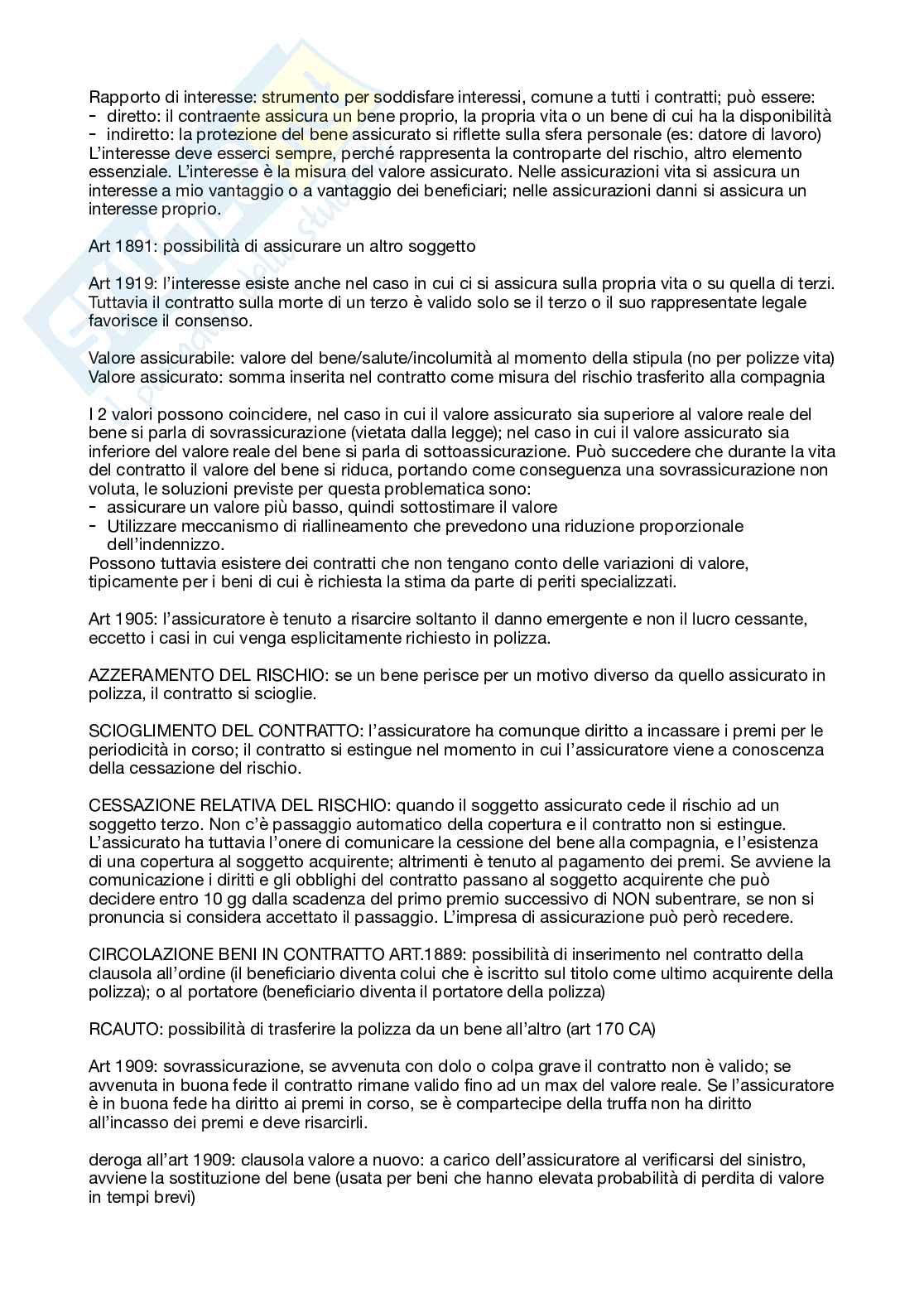 Rapporto di interesse: strumento per soddisfare interessi, comune a tutti i contratti; può essere:
- diretto: il contraente assicura un bene proprio, la propria vita o un bene di cui ha la disponibilità
- indiretto: la protezione del bene assicurato si riflette sulla sfera personale (es: datore di lavoro)
L'interesse deve esserci sempre, perché rappresenta la controparte del rischio, altro elemento essenziale. L'interesse è la misura del valore assicurato. Nelle assicurazioni vita si assicura un interesse a mio vantaggio o a vantaggio dei beneficiari; nelle assicurazioni danni si assicura un interesse proprio.

Art 1891: possibilità di assicurare un altro soggetto

Art 1919: l'interesse esiste anche nel caso in cui ci si assicura sulla propria vita o su quella di terzi. Tuttavia il contratto sulla morte di un terzo è valido solo se il terzo o il suo rappresentate legale favorisce il consenso.

Valore assicurabile: valore del bene/salute/incolumità al momento della stipula (no per polizze vita)
Valore assicurato: somma inserita nel contratto come misura del rischio trasferito alla compagnia

I 2 valori possono coincidere, nel caso in cui il valore assicurato sia superiore al valore reale del bene si parla di sovrassicurazione (vietata dalla legge); nel caso in cui il valore assicurato sia inferiore del valore reale del bene si parla di sottoassicurazione. Può succedere che durante la vita del contratto il valore del bene si riduca, portando come conseguenza una sovrassicurazione non voluta, le soluzioni previste per questa problematica sono:
- assicurare un valore più basso, quindi sottostimare il valore
- Utilizzare meccanismo di riallineamento che prevedono una riduzione proporzionale dell'indennizzo.
Possono tuttavia esistere dei contratti che non tengano conto delle variazioni di valore, tipicamente per i beni di cui è richiesta la stima da parte di periti specializzati.

Art 1905: l'assicuratore è tenuto a risarcire soltanto il danno emergente e non il lucro cessante, eccetto i casi in cui venga esplicitamente richiesto in polizza.

AZZERAMENTO DEL RISCHIO: se un bene perisce per un motivo diverso da quello assicurato in polizza, il contratto si scioglie.

SCIOGLIMENTO DEL CONTRATTO: l'assicuratore ha comunque diritto a incassare i premi per le periodicità in corso; il contratto si estingue nel momento in cui l'assicuratore viene a conoscenza della cessazione del rischio.

CESSAZIONE RELATIVA DEL RISCHIO: quando il soggetto assicurato cede il rischio ad un soggetto terzo. Non c'è passaggio automatico della copertura e il contratto non si estingue. L'assicurato ha tuttavia l'onere di comunicare la cessione del bene alla compagnia, e l'esistenza di una copertura al soggetto acquirente; altrimenti è tenuto al pagamento dei premi. Se avviene la comunicazione i diritti e gli obblighi del contratto passano al soggetto acquirente che può decidere entro 10 gg dalla scadenza del primo premio successivo di NON subentrare, se non si pronuncia si considera accettato il passaggio. L'impresa di assicurazione può però recedere.

CIRCOLAZIONE BENI IN CONTRATTO ART.1889: possibilità di inserimento nel contratto della clausola all'ordine (il beneficiario diventa colui che è iscritto sul titolo come ultimo acquirente della polizza); o al portatore (beneficiario diventa il portatore della polizza)

RCAUTO: possibilità di trasferire la polizza da un bene all'altro (art 170 CA)

Art 1909: sovrassicurazione, se avvenuta con dolo o colpa grave il contratto non è valido; se avvenuta in buona fede il contratto rimane valido fino ad un max del valore reale. Se l'assicuratore è in buona fede ha diritto ai premi in corso, se è compartecipe della truffa non ha diritto all'incasso dei premi e deve risarcirli.

deroga all'art 1909: clausola valore a nuovo: a carico dell'assicuratore al verificarsi del sinistro, avviene la sostituzione del bene (usata per beni che hanno elevata probabilità di perdita di valore in tempi brevi)